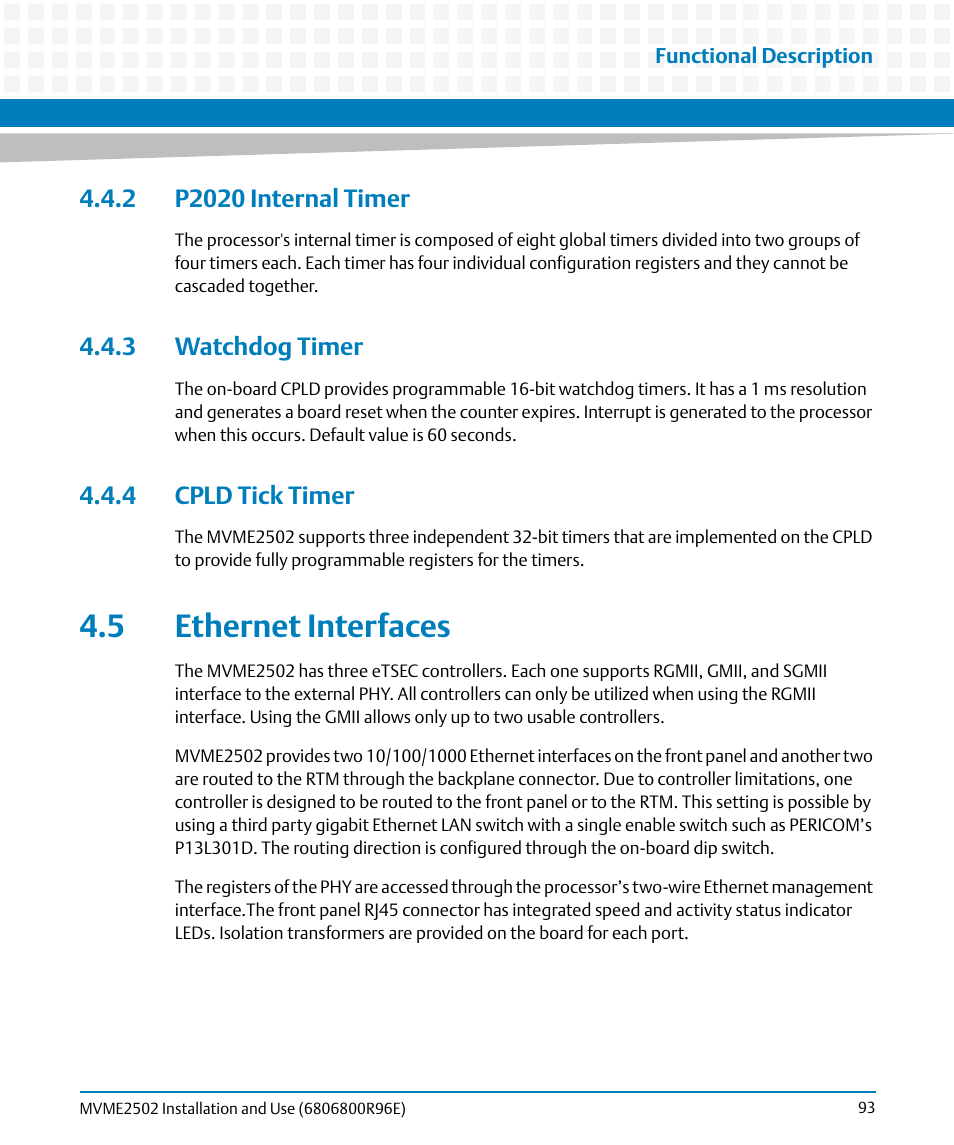 Functional Description

4.4.2 P2020 Internal Timer

The processor's internal timer is composed of eight global timers divided into two groups of four timers each. Each timer has four individual configuration registers and they cannot be cascaded together.

4.4.3 Watchdog Timer

The on-board CPLD provides programmable 16-bit watchdog timers. It has a 1 ms resolution and generates a board reset when the counter expires. Interrupt is generated to the processor when this occurs. Default value is 60 seconds.

4.4.4 CPLD Tick Timer

The MVME2502 supports three independent 32-bit timers that are implemented on the CPLD to provide fully programmable registers for the timers.

4.5 Ethernet Interfaces

The MVME2502 has three eTSEC controllers. Each one supports RGMII, GMII, and SGMII interface to the external PHY. All controllers can only be utilized when using the RGMII interface. Using the GMII allows only up to two usable controllers.

MVME2502 provides two 10/100/1000 Ethernet interfaces on the front panel and another two are routed to the RTM through the backplane connector. Due to controller limitations, one controller is designed to be routed to the front panel or to the RTM. This setting is possible by using a third party gigabit Ethernet LAN switch with a single enable switch such as PERICOM's P13L301D. The routing direction is configured through the on-board dip switch.

The registers of the PHY are accessed through the processor's two-wire Ethernet management interface.The front panel RJ45 connector has integrated speed and activity status indicator LEDs. Isolation transformers are provided on the board for each port.

MVME2502 Installation and Use (6806800R96E) 93